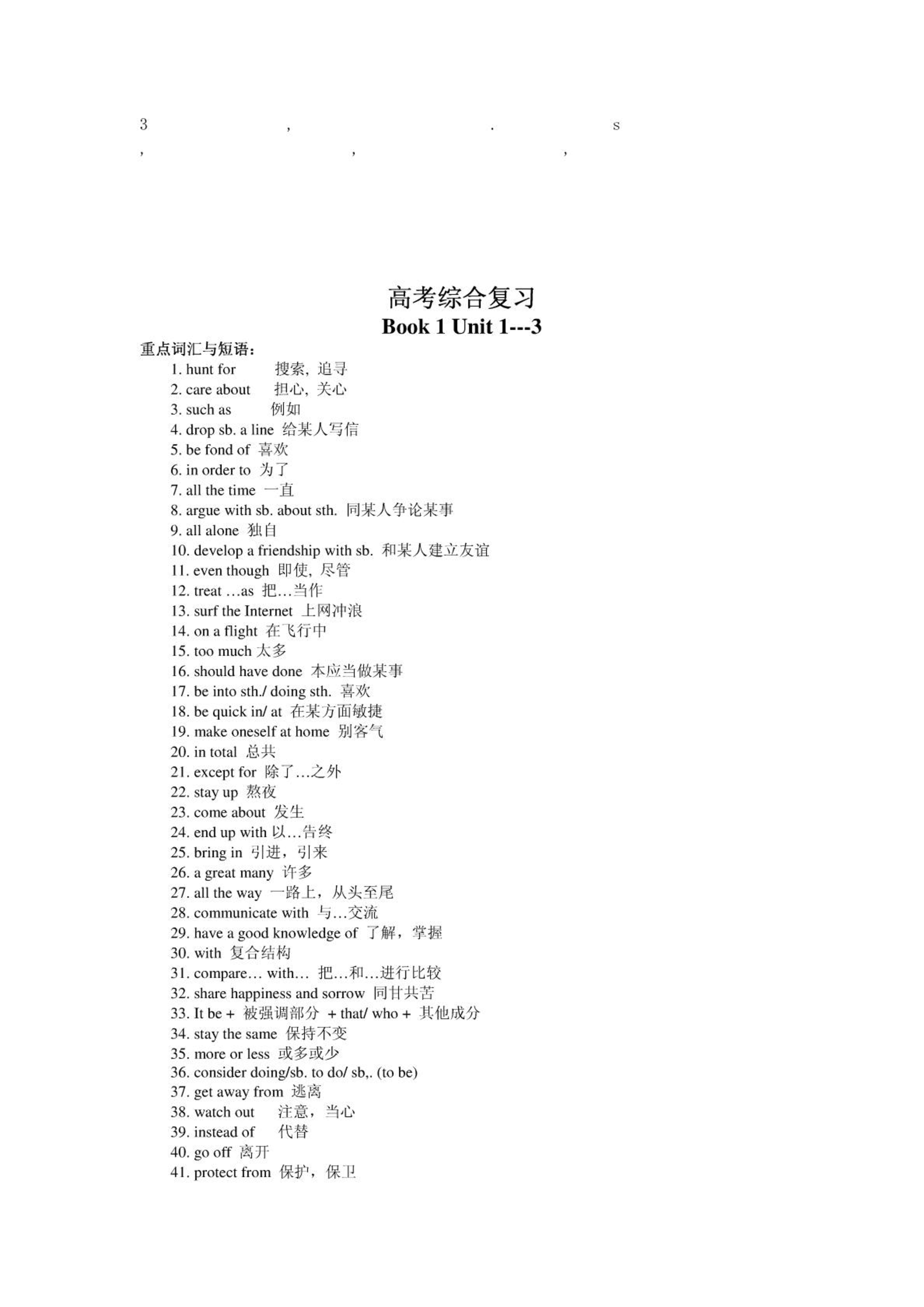 3 , . s
, , ,

高考综合复习
Book 1 Unit 1---3

重点词汇与短语：
1. hunt for 搜索，追寻
2. care about 担心，关心
3. such as 例如
4. drop sb. a line 给某人写信
5. be fond of 喜欢
6. in order to 为了
7. all the time 一直
8. argue with sb. about sth. 同某人争论某事
9. all alone 独自
10. develop a friendship with sb. 和某人建立友谊
11. even though 即使，尽管
12. treat …as 把…当作
13. surf the Internet 上网冲浪
14. on a flight 在飞行中
15. too much 太多
16. should have done 本应当做某事
17. be into sth./ doing sth. 喜欢
18. be quick in/ at 在某方面敏捷
19. make oneself at home 别客气
20. in total 总共
21. except for 除了…之外
22. stay up 熬夜
23. come about 发生
24. end up with 以…告终
25. bring in 引进，引来
26. a great many 许多
27. all the way 一路上，从头至尾
28. communicate with 与…交流
29. have a good knowledge of 了解，掌握
30. with 复合结构
31. compare… with… 把…和…进行比较
32. share happiness and sorrow 同甘共苦
33. It be + 被强调部分 + that/ who + 其他成分
34. stay the same 保持不变
35. more or less 或多或少
36. consider doing/sb. to do/ sb,. (to be)
37. get away from 逃离
38. watch out 注意，当心
39. instead of 代替
40. go off 离开
41. protect from 保护，保卫